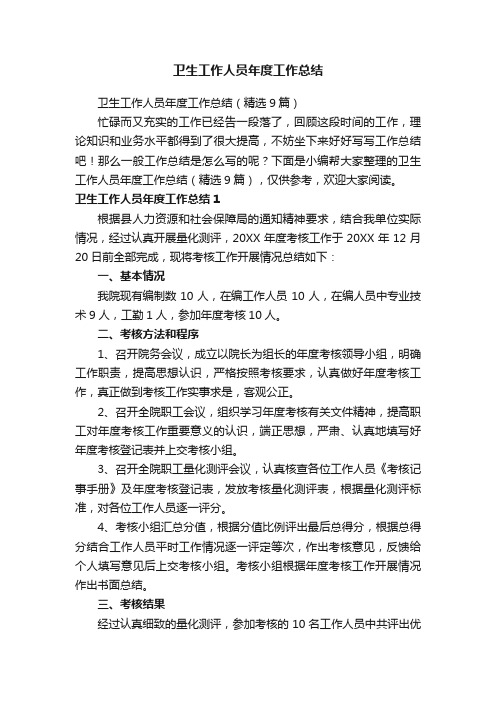 卫生工作人员年度工作总结

卫生工作人员年度工作总结（精选9篇）

忙碌而又充实的工作已经告一段落了，回顾这段时间的工作，理论知识和业务水平都得到了很大提高，不妨坐下来好好写写工作总结吧！那么一般工作总结是怎么写的呢？下面是小编帮大家整理的卫生工作人员年度工作总结（精选9篇），仅供参考，欢迎大家阅读。

卫生工作人员年度工作总结1

根据县人力资源和社会保障局的通知精神要求，结合我单位实际情况，经过认真开展量化测评，20XX年度考核工作于20XX年12月20日前全部完成，现将考核工作开展情况总结如下：

一、基本情况

我院现有编制数10人，在编工作人员10人，在编人员中专业技术9人，工勤1人，参加年度考核10人。

二、考核方法和程序

1、召开院务会议，成立以院长为组长的年度考核领导小组，明确工作职责，提高思想认识，严格按照考核要求，认真做好年度考核工作，真正做到考核工作实事求是，客观公正。

2、召开全院职工会议，组织学习年度考核有关文件精神，提高职工对年度考核工作重要意义的认识，端正思想，严肃、认真地填写好年度考核登记表并上交考核小组。

3、召开全院职工量化测评会议，认真核查各位工作人员《考核记事手册》及年度考核登记表，发放考核量化测评表，根据量化测评标准，对各位工作人员逐一评分。

4、考核小组汇总分值，根据分值比例评出最后总得分，根据总得分结合工作人员平时工作情况逐一评定等次，作出考核意见，反馈给个人填写意见后上交考核小组。考核小组根据年度考核工作开展情况作出书面总结。

三、考核结果

经过认真细致的量化测评，参加考核的10名工作人员中共评出优